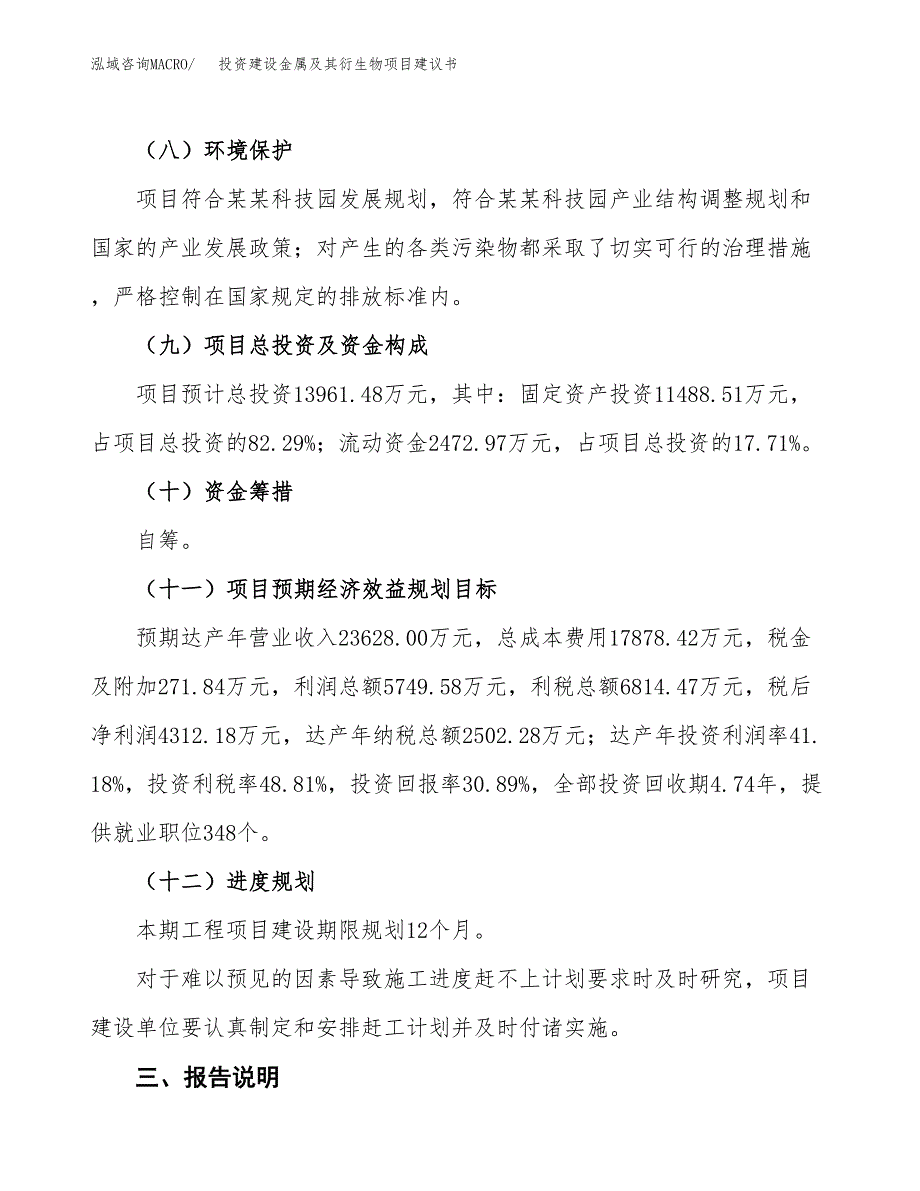 泓域咨询MACRO/ 投资建设金属及其衍生物项目建议书

（八）环境保护

项目符合某某科技园发展规划，符合某某科技园产业结构调整规划和国家的产业发展政策；对产生的各类污染物都采取了切实可行的治理措施，严格控制在国家规定的排放标准内。

（九）项目总投资及资金构成

项目预计总投资13961.48万元，其中：固定资产投资11488.51万元，占项目总投资的82.29%；流动资金2472.97万元，占项目总投资的17.71%。

（十）资金筹措

自筹。

（十一）项目预期经济效益规划目标

预期达产年营业收入23628.00万元，总成本费用17878.42万元，税金及附加271.84万元，利润总额5749.58万元，利税总额6814.47万元，税后净利润4312.18万元，达产年纳税总额2502.28万元；达产年投资利润率41.18%，投资利税率48.81%，投资回报率30.89%，全部投资回收期4.74年，提供就业职位348个。

（十二）进度规划

本期工程项目建设期限规划12个月。

对于难以预见的因素导致施工进度赶不上计划要求时及时研究，项目建设单位要认真制定和安排赶工计划并及时付诸实施。

三、报告说明